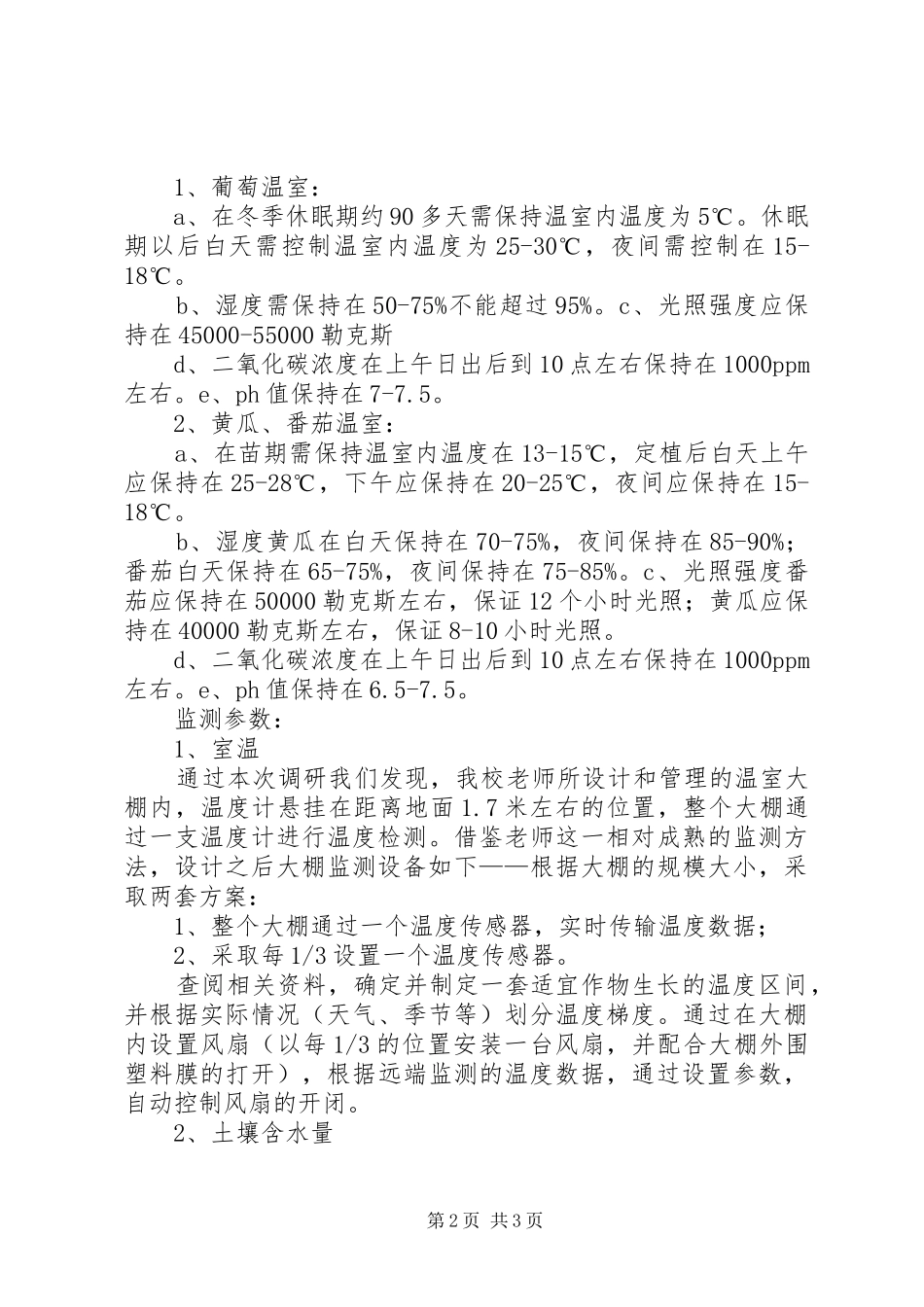 1、葡萄温室：

a、在冬季休眠期约90多天需保持温室内温度为5℃。休眠期以后白天需控制温室内温度为25-30℃，夜间需控制在15-18℃。

b、湿度需保持在50-75%不能超过95%。c、光照强度应保持在45000-55000勒克斯

d、二氧化碳浓度在上午日出后到10点左右保持在1000ppm左右。e、ph值保持在7-7.5。

2、黄瓜、番茄温室：

a、在苗期需保持温室内温度在13-15℃，定植后白天上午应保持在25-28℃，下午应保持在20-25℃，夜间应保持在15-18℃。

b、湿度黄瓜在白天保持在70-75%，夜间保持在85-90%；番茄白天保持在65-75%，夜间保持在75-85%。c、光照强度番茄应保持在50000勒克斯左右，保证12个小时光照；黄瓜应保持在40000勒克斯左右，保证8-10小时光照。

d、二氧化碳浓度在上午日出后到10点左右保持在1000ppm左右。e、ph值保持在6.5-7.5。

监测参数：

1、室温

通过本次调研我们发现，我校老师所设计和管理的温室大棚内，温度计悬挂在距离地面1.7米左右的位置，整个大棚通过一支温度计进行温度检测。借鉴老师这一相对成熟的监测方法，设计之后大棚监测设备如下——根据大棚的规模大小，采取两套方案：

1、整个大棚通过一个温度传感器，实时传输温度数据；

2、采取每1/3设置一个温度传感器。

查阅相关资料，确定并制定一套适宜作物生长的温度区间，并根据实际情况（天气、季节等）划分温度梯度。通过在大棚内设置风扇（以每1/3的位置安装一台风扇，并配合大棚外围塑料膜的打开），根据远端监测的温度数据，通过设置参数，自动控制风扇的开闭。

2、土壤含水量

第2页 共3页